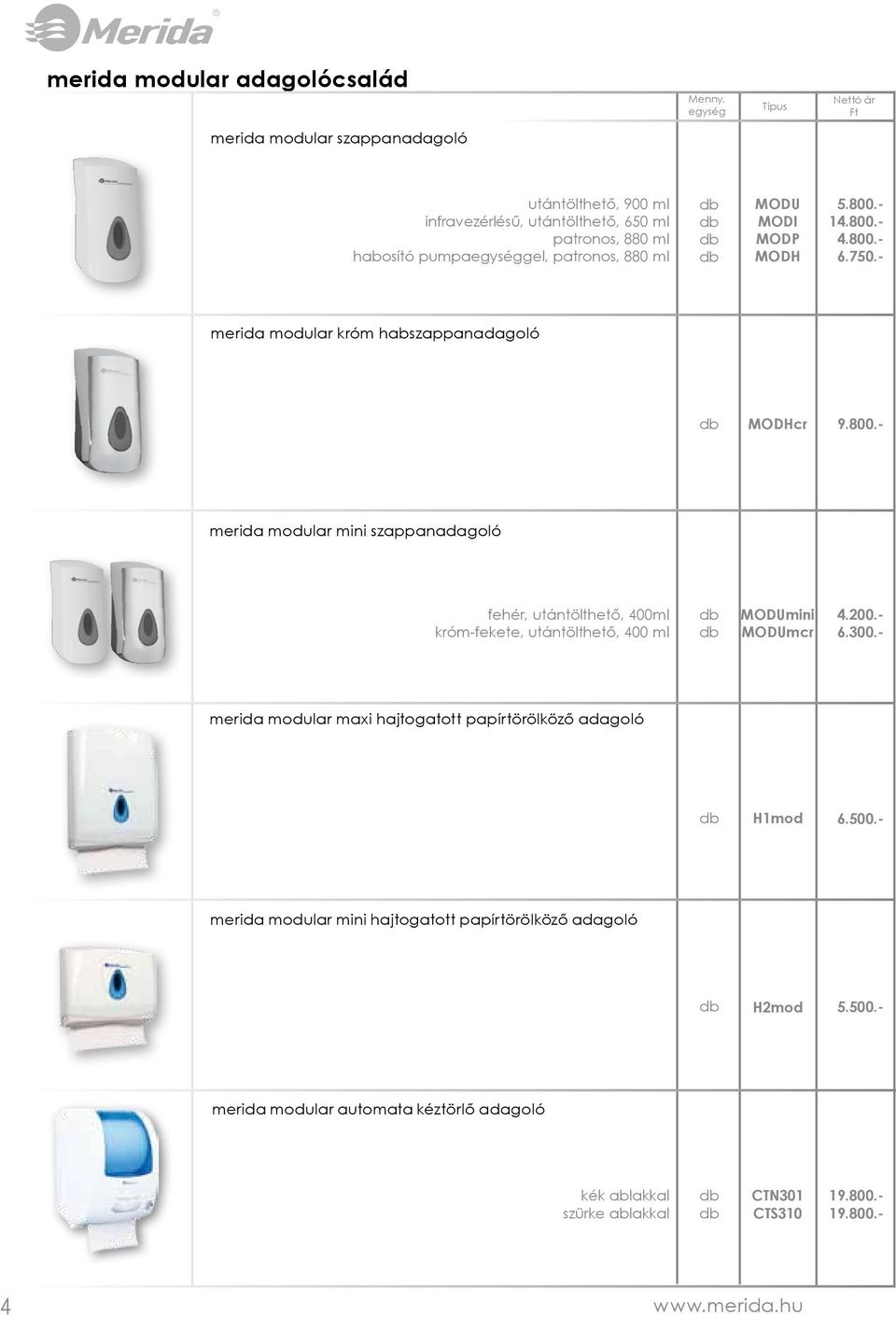 Merida®

merida modular adagolócsalád

| | Menny. egység | Típus | Nettó ár Ft |
|---|---|---|---|
| merida modular szappanadagoló | | | |
| utántölthető, 900 ml | db | MODU | 5.800.- |
| infravezérlésű, utántölthető, 650 ml | db | MODI | 14.800.- |
| patronos, 880 ml | db | MODP | 4.800.- |
| habosító pumpaegységgel, patronos, 880 ml | db | MODH | 6.750.- |
| merida modular króm habszappanadagoló | | | |
| | db | MODHcr | 9.800.- |
| merida modular mini szappanadagoló | | | |
| fehér, utántölthető, 400ml | db | MODUmini | 4.200.- |
| króm-fekete, utántölthető, 400 ml | db | MODUmcr | 6.300.- |
| merida modular maxi hajtogatott papírtörölköző adagoló | | | |
| | db | H1mod | 6.500.- |
| merida modular mini hajtogatott papírtörölköző adagoló | | | |
| | db | H2mod | 5.500.- |
| merida modular automata kéztörlő adagoló | | | |
| kék ablakkal | db | CTN301 | 19.800.- |
| szürke ablakkal | db | CTS310 | 19.800.- |

4 www.merida.hu